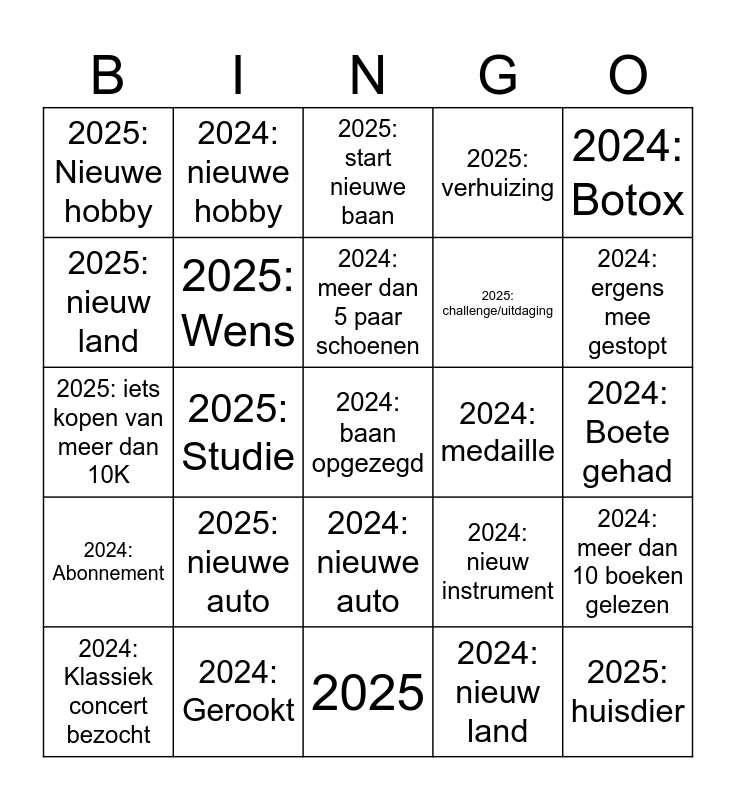 | B | I | N | G | O |
|---|---|---|---|---|
| 2025: Nieuwe hobby | 2024: nieuwe hobby | 2025: start nieuwe baan | 2025: verhuizing | 2024: Botox |
| 2025: nieuw land | 2025: Wens | 2024: meer dan 5 paar schoenen | 2025: challenge/uitdaging | 2024: ergens mee gestopt |
| 2025: iets kopen van meer dan 10K | 2025: Studie | 2024: baan opgezegd | 2024: medaille | 2024: Boete gehad |
| 2024: Abonnement | 2025: nieuwe auto | 2024: nieuwe auto | 2024: nieuw instrument | 2024: meer dan 10 boeken gelezen |
| 2024: Klassiek concert bezocht | 2024: Gerookt | 2025 | 2024: nieuw land | 2025: huisdier |